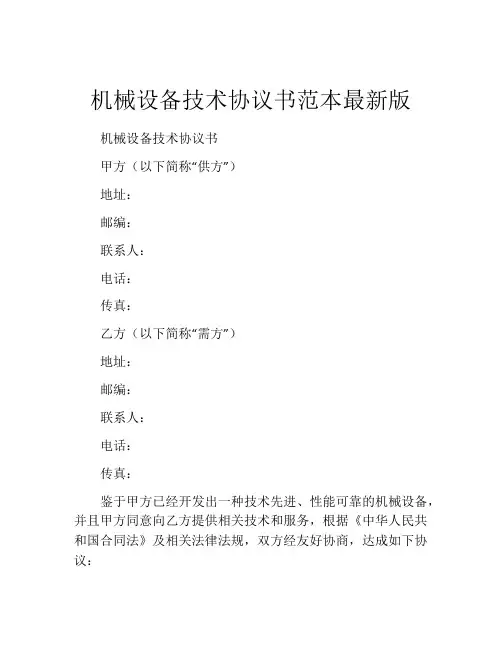 机械设备技术协议书范本最新版

机械设备技术协议书

甲方（以下简称“供方”）

地址：

邮编：

联系人：

电话：

传真：

乙方（以下简称“需方”）

地址：

邮编：

联系人：

电话：

传真：

鉴于甲方已经开发出一种技术先进、性能可靠的机械设备，并且甲方同意向乙方提供相关技术和服务，根据《中华人民共和国合同法》及相关法律法规，双方经友好协商，达成如下协议：